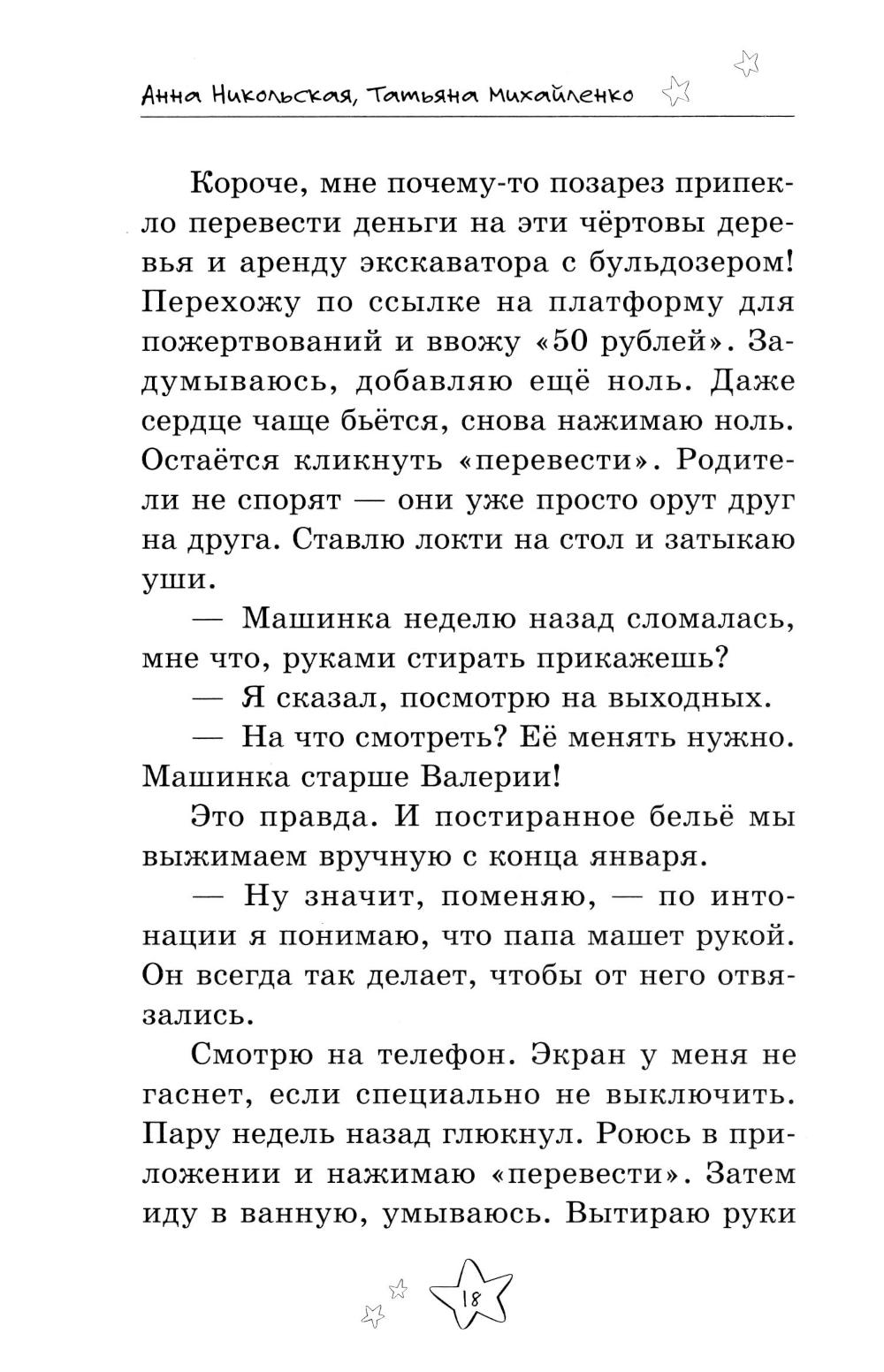 Анна Никольская, Татьяна Михайленко

Короче, мне почему-то позарез припекло перевести деньги на эти чёртовы деревья и аренду экскаватора с бульдозером! Перехожу по ссылке на платформу для пожертвований и ввожу «50 рублей». Задумываюсь, добавляю ещё ноль. Даже сердце чаще бьётся, снова нажимаю ноль. Остаётся кликнуть «перевести». Родители не спорят — они уже просто орут друг на друга. Ставлю локти на стол и затыкаю уши.

— Машинка неделю назад сломалась, мне что, руками стирать прикажешь?

— Я сказал, посмотрю на выходных.

— На что смотреть? Её менять нужно. Машинка старше Валерии!

Это правда. И постиранное бельё мы выжимаем вручную с конца января.

— Ну значит, поменяю, — по интонации я понимаю, что папа машет рукой. Он всегда так делает, чтобы от него отвязались.

Смотрю на телефон. Экран у меня не гаснет, если специально не выключить. Пару недель назад глюкнул. Роюсь в приложении и нажимаю «перевести». Затем иду в ванную, умываюсь. Вытираю руки

18